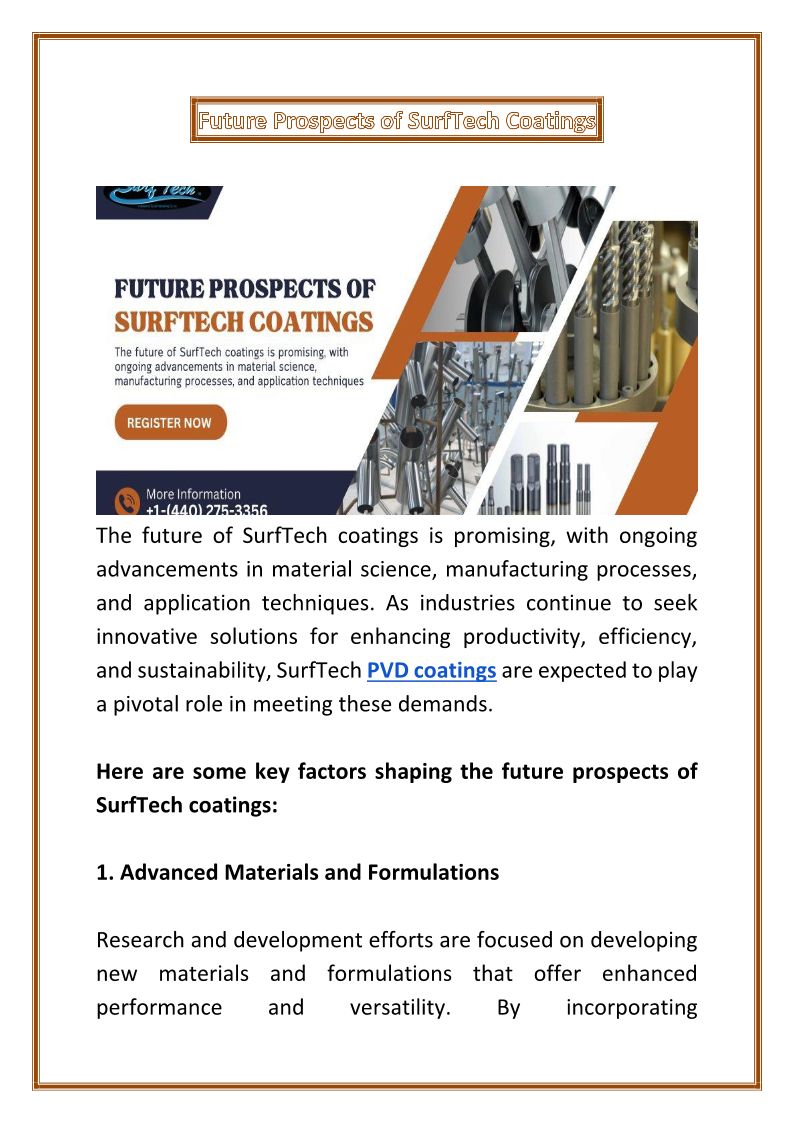 Future Prospects of SurfTech Coatings

Surf Tech

FUTURE PROSPECTS OF SURFTECH COATINGS

The future of SurfTech coatings is promising, with ongoing advancements in material science, manufacturing processes, and application techniques

REGISTER NOW

More Information
+1-(440) 275-3356

The future of SurfTech coatings is promising, with ongoing advancements in material science, manufacturing processes, and application techniques. As industries continue to seek innovative solutions for enhancing productivity, efficiency, and sustainability, SurfTech PVD coatings are expected to play a pivotal role in meeting these demands.

Here are some key factors shaping the future prospects of SurfTech coatings:

1. Advanced Materials and Formulations

Research and development efforts are focused on developing new materials and formulations that offer enhanced performance and versatility. By incorporating